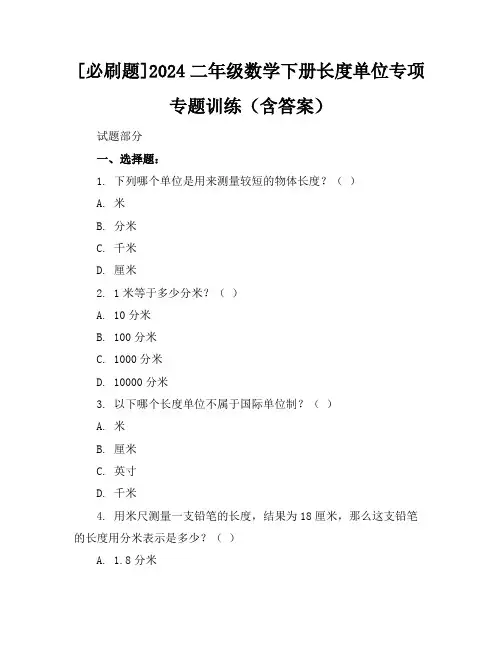 [必刷题]2024 二年级数学下册长度单位专项专题训练（含答案）

试题部分

一、选择题：

1. 下列哪个单位是用来测量较短的物体长度？（ ）

A. 米

B. 分米

C. 千米

D. 厘米

2. 1 米等于多少分米？（ ）

A. 10 分米

B. 100 分米

C. 1000 分米

D. 10000 分米

3. 以下哪个长度单位不属于国际单位制？（ ）

A. 米

B. 厘米

C. 英寸

D. 千米

4. 用米尺测量一支铅笔的长度，结果为 18 厘米，那么这支铅笔的长度用分米表示是多少？（ ）

A. 1.8 分米